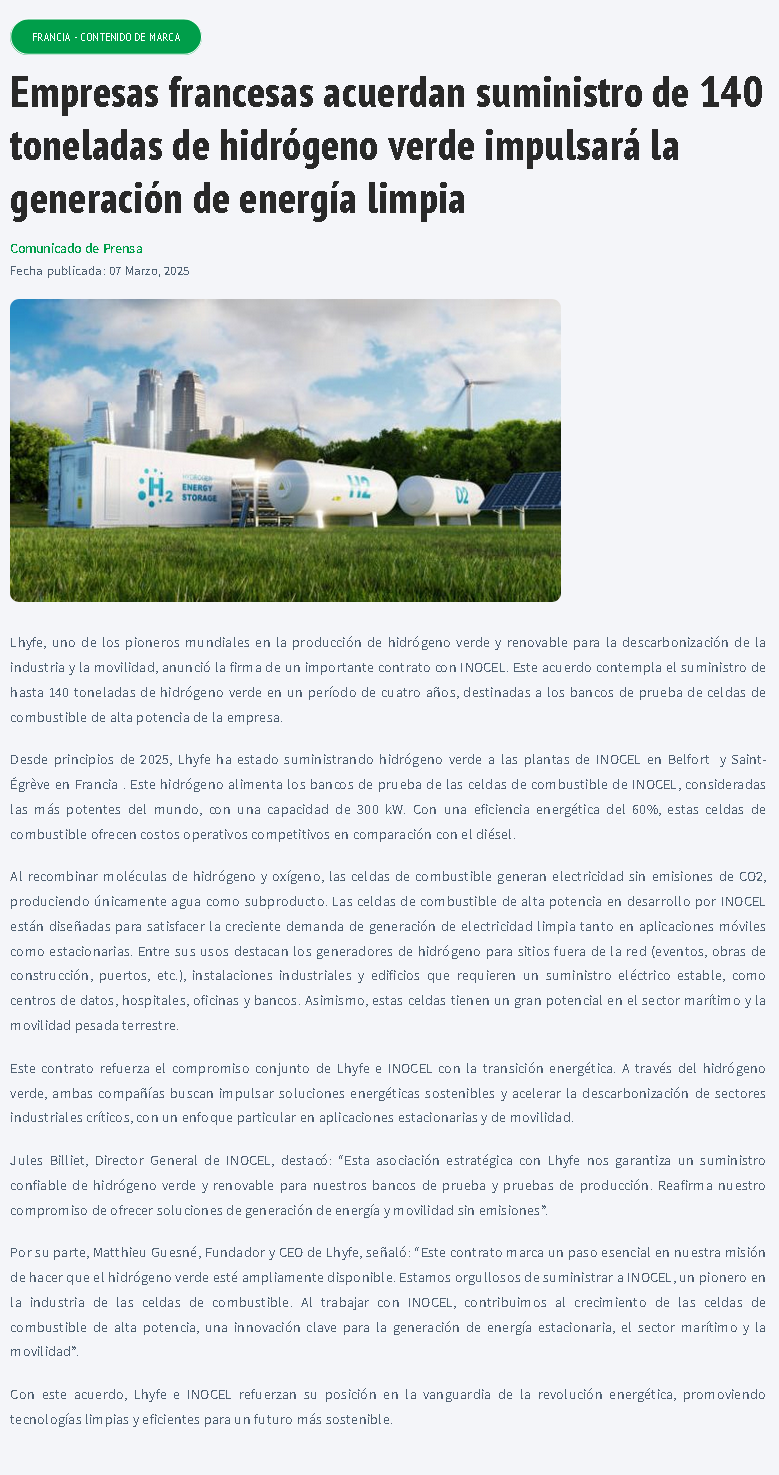 FRANCIA - CONTENIDO DE MARCA

Empresas francesas acuerdan suministro de 140 toneladas de hidrógeno verde impulsará la generación de energía limpia

Comunicado de Prensa
Fecha publicada: 07 Marzo, 2025

H2 HYDROGEN ENERGY STORAGE

H2

O2

Lhyfe, uno de los pioneros mundiales en la producción de hidrógeno verde y renovable para la descarbonización de la industria y la movilidad, anunció la firma de un importante contrato con INOCEL. Este acuerdo contempla el suministro de hasta 140 toneladas de hidrógeno verde en un período de cuatro años, destinadas a los bancos de prueba de celdas de combustible de alta potencia de la empresa.

Desde principios de 2025, Lhyfe ha estado suministrando hidrógeno verde a las plantas de INOCEL en Belfort y Saint-Égrève en Francia . Este hidrógeno alimenta los bancos de prueba de las celdas de combustible de INOCEL, consideradas las más potentes del mundo, con una capacidad de 300 kW. Con una eficiencia energética del 60%, estas celdas de combustible ofrecen costos operativos competitivos en comparación con el diésel.

Al recombinar moléculas de hidrógeno y oxígeno, las celdas de combustible generan electricidad sin emisiones de CO2, produciendo únicamente agua como subproducto. Las celdas de combustible de alta potencia en desarrollo por INOCEL están diseñadas para satisfacer la creciente demanda de generación de electricidad limpia tanto en aplicaciones móviles como estacionarias. Entre sus usos destacan los generadores de hidrógeno para sitios fuera de la red (eventos, obras de construcción, puertos, etc.), instalaciones industriales y edificios que requieren un suministro eléctrico estable, como centros de datos, hospitales, oficinas y bancos. Asimismo, estas celdas tienen un gran potencial en el sector marítimo y la movilidad pesada terrestre.

Este contrato refuerza el compromiso conjunto de Lhyfe e INOCEL con la transición energética. A través del hidrógeno verde, ambas compañías buscan impulsar soluciones energéticas sostenibles y acelerar la descarbonización de sectores industriales críticos, con un enfoque particular en aplicaciones estacionarias y de movilidad.

Jules Billiet, Director General de INOCEL, destacó: "Esta asociación estratégica con Lhyfe nos garantiza un suministro confiable de hidrógeno verde y renovable para nuestros bancos de prueba y pruebas de producción. Reafirma nuestro compromiso de ofrecer soluciones de generación de energía y movilidad sin emisiones".

Por su parte, Matthieu Guesné, Fundador y CEO de Lhyfe, señaló: "Este contrato marca un paso esencial en nuestra misión de hacer que el hidrógeno verde esté ampliamente disponible. Estamos orgullosos de suministrar a INOCEL, un pionero en la industria de las celdas de combustible. Al trabajar con INOCEL, contribuimos al crecimiento de las celdas de combustible de alta potencia, una innovación clave para la generación de energía estacionaria, el sector marítimo y la movilidad".

Con este acuerdo, Lhyfe e INOCEL refuerzan su posición en la vanguardia de la revolución energética, promoviendo tecnologías limpias y eficientes para un futuro más sostenible.